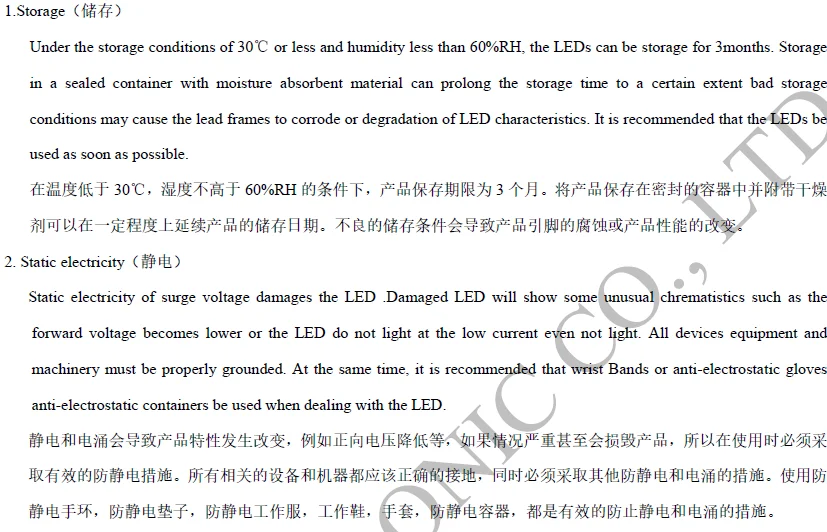 1.Storage（储存）

Under the storage conditions of 30℃ or less and humidity less than 60%RH, the LEDs can be storage for 3months. Storage in a sealed container with moisture absorbent material can prolong the storage time to a certain extent bad storage conditions may cause the lead frames to corrode or degradation of LED characteristics. It is recommended that the LEDs be used as soon as possible.

在温度低于 30℃，湿度不高于 60%RH 的条件下，产品保存期限为 3 个月。将产品保存在密封的容器中并附带干燥剂可以在一定程度上延续产品的储存日期。不良的储存条件会导致产品引脚的腐蚀或产品性能的改变。

2. Static electricity（静电）

Static electricity of surge voltage damages the LED .Damaged LED will show some unusual chrematistics such as the forward voltage becomes lower or the LED do not light at the low current even not light. All devices equipment and machinery must be properly grounded. At the same time, it is recommended that wrist Bands or anti-electrostatic gloves anti-electrostatic containers be used when dealing with the LED.

静电和电涌会导致产品特性发生改变，例如正向电压降低等，如果情况严重甚至会损毁产品，所以在使用时必须采取有效的防静电措施。所有相关的设备和机器都应该正确的接地，同时必须采取其他防静电和电涌的措施。使用防静电手环，防静电垫子，防静电工作服，工作鞋，手套，防静电容器，都是有效的防止静电和电涌的措施。

ONIC CO., LTD